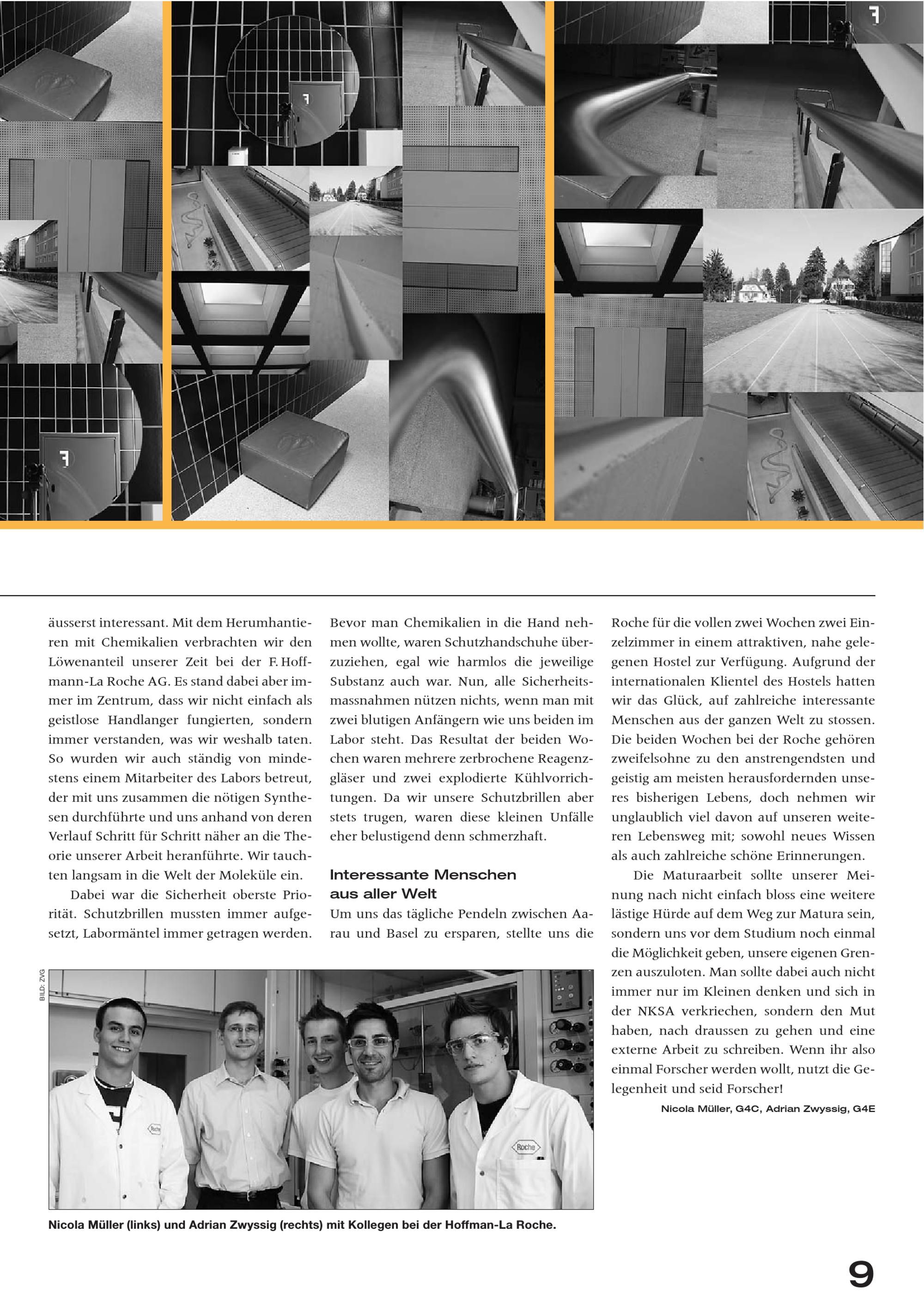 äusserst interessant. Mit dem Herumhantieren mit Chemikalien verbrachten wir den Löwenanteil unserer Zeit bei der F. Hoffmann-La Roche AG. Es stand dabei aber immer im Zentrum, dass wir nicht einfach als geistlose Handlanger fungierten, sondern immer verstanden, was wir weshalb taten. So wurden wir auch ständig von mindestens einem Mitarbeiter des Labors betreut, der mit uns zusammen die nötigen Synthesen durchführte und uns anhand von deren Verlauf Schritt für Schritt näher an die Theorie unserer Arbeit heranführte. Wir tauchten langsam in die Welt der Moleküle ein.

Dabei war die Sicherheit oberste Priorität. Schutzbrillen mussten immer aufgesetzt, Labormäntel immer getragen werden. Bevor man Chemikalien in die Hand nehmen wollte, waren Schutzhandschuhe überzuziehen, egal wie harmlos die jeweilige Substanz auch war. Nun, alle Sicherheitsmassnahmen nützen nichts, wenn man mit zwei blutigen Anfängern wie uns beiden im Labor steht. Das Resultat der beiden Wochen waren mehrere zerbrochene Reagenzgläser und zwei explodierte Kühlvorrichtungen. Da wir unsere Schutzbrillen aber stets trugen, waren diese kleinen Unfälle eher belustigend denn schmerzhaft.

Interessante Menschen aus aller Welt

Um uns das tägliche Pendeln zwischen Aarau und Basel zu ersparen, stellte uns die Roche für die vollen zwei Wochen zwei Einzelzimmer in einem attraktiven, nahe gelegenen Hostel zur Verfügung. Aufgrund der internationalen Klientel des Hostels hatten wir das Glück, auf zahlreiche interessante Menschen aus der ganzen Welt zu stossen. Die beiden Wochen bei der Roche gehören zweifelsohne zu den anstrengendsten und geistig am meisten herausfordernden unseres bisherigen Lebens, doch nehmen wir unglaublich viel davon auf unseren weiteren Lebensweg mit; sowohl neues Wissen als auch zahlreiche schöne Erinnerungen.

Die Maturaarbeit sollte unserer Meinung nach nicht einfach bloss eine weitere lästige Hürde auf dem Weg zur Matura sein, sondern uns vor dem Studium noch einmal die Möglichkeit geben, unsere eigenen Grenzen auszuloten. Man sollte dabei auch nicht immer nur im Kleinen denken und sich in der NKSA verkriechen, sondern den Mut haben, nach draussen zu gehen und eine externe Arbeit zu schreiben. Wenn ihr also einmal Forscher werden wollt, nutzt die Gelegenheit und seid Forscher!

Nicola Müller, G4C, Adrian Zwyssig, G4E

BILD: ZVG

Roche

Roche

Nicola Müller (links) und Adrian Zwyssig (rechts) mit Kollegen bei der Hoffman-La Roche.

9